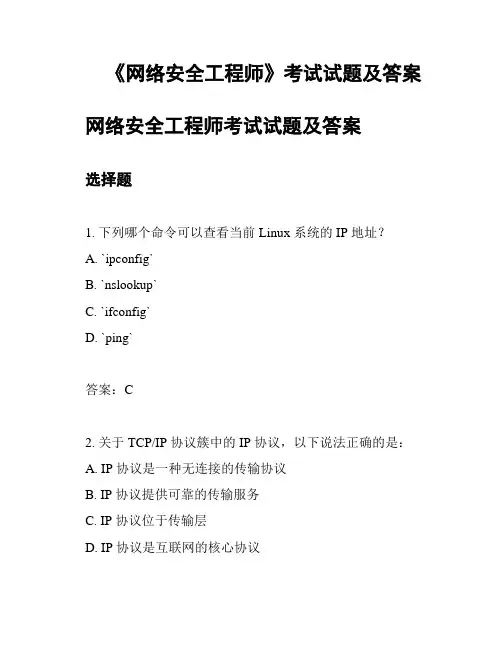 《网络安全工程师》考试试题及答案

网络安全工程师考试试题及答案

选择题

1. 下列哪个命令可以查看当前 Linux 系统的 IP 地址？

A. `ipconfig`

B. `nslookup`

C. `ifconfig`

D. `ping`

答案：C

2. 关于 TCP/IP 协议簇中的 IP 协议，以下说法正确的是：

A. IP 协议是一种无连接的传输协议

B. IP 协议提供可靠的传输服务

C. IP 协议位于传输层

D. IP 协议是互联网的核心协议